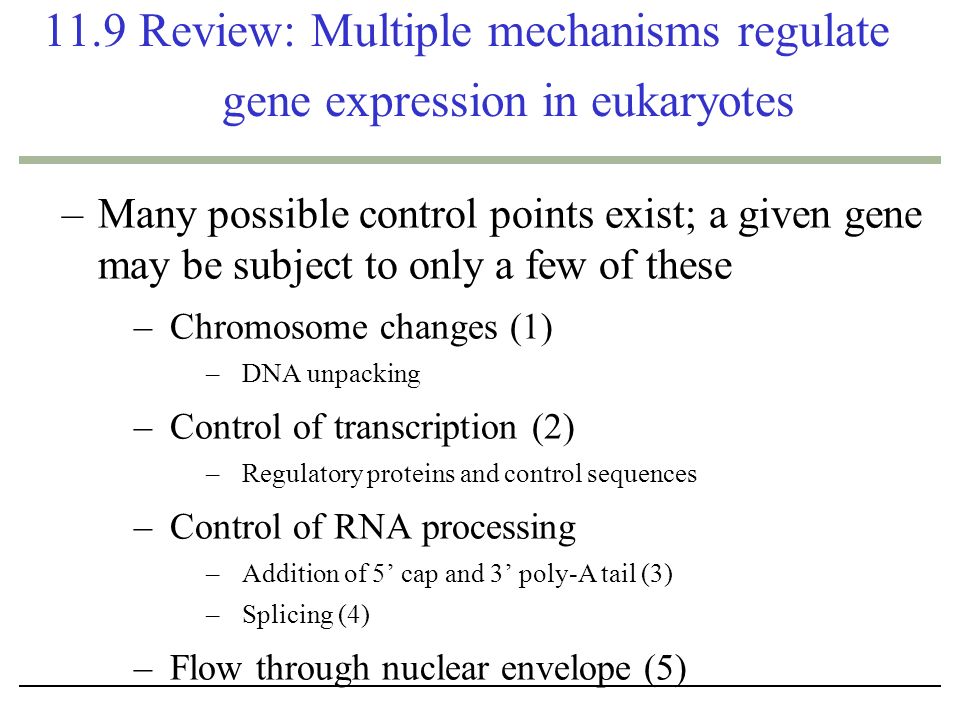 11.9 Review: Multiple mechanisms regulate gene expression in eukaryotes

– Many possible control points exist; a given gene may be subject to only a few of these

– Chromosome changes (1)

– DNA unpacking

– Control of transcription (2)

– Regulatory proteins and control sequences

– Control of RNA processing

– Addition of 5’ cap and 3’ poly-A tail (3)

– Splicing (4)

– Flow through nuclear envelope (5)